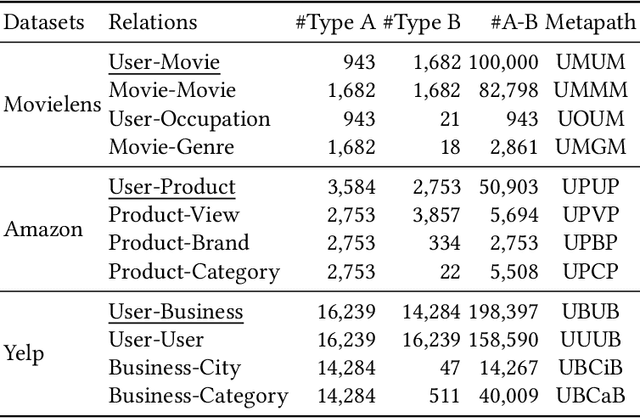 | Datasets | Relations | #Type A | #Type B | #A-B | Metapath |
|---|---|---|---|---|---|
| Movielens | User-Movie | 943 | 1,682 | 100,000 | UMUM |
| | Movie-Movie | 1,682 | 1,682 | 82,798 | UMMM |
| | User-Occupation | 943 | 21 | 943 | UOUM |
| | Movie-Genre | 1,682 | 18 | 2,861 | UMGM |
| Amazon | User-Product | 3,584 | 2,753 | 50,903 | UPUP |
| | Product-View | 2,753 | 3,857 | 5,694 | UPVP |
| | Product-Brand | 2,753 | 334 | 2,753 | UPBP |
| | Product-Category | 2,753 | 22 | 5,508 | UPCP |
| Yelp | User-Business | 16,239 | 14,284 | 198,397 | UBUB |
| | User-User | 16,239 | 16,239 | 158,590 | UUUB |
| | Business-City | 14,284 | 47 | 14,267 | UBCiB |
| | Business-Category | 14,284 | 511 | 40,009 | UBCaB |